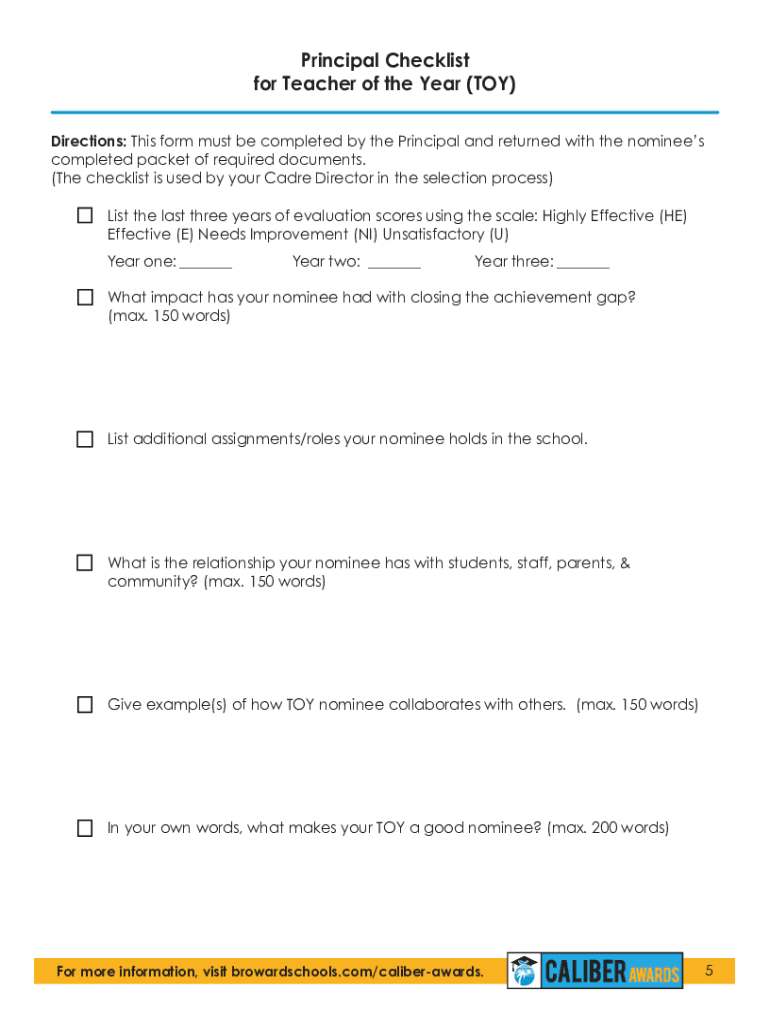 Principal Checklist
for Teacher of the Year (TOY)

Directions: This form must be completed by the Principal and returned with the nominee's completed packet of required documents.
(The checklist is used by your Cadre Director in the selection process)

☐ List the last three years of evaluation scores using the scale: Highly Effective (HE) Effective (E) Needs Improvement (NI) Unsatisfactory (U)

Year one: _______ Year two: _______ Year three: _______

☐ What impact has your nominee had with closing the achievement gap? (max. 150 words)

☐ List additional assignments/roles your nominee holds in the school.

☐ What is the relationship your nominee has with students, staff, parents, & community? (max. 150 words)

☐ Give example(s) of how TOY nominee collaborates with others. (max. 150 words)

☐ In your own words, what makes your TOY a good nominee? (max. 200 words)

For more information, visit browardschools.com/caliber-awards.

CALIBER AWARDS

5